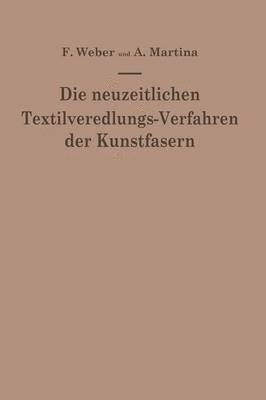 F. Weber und A. Martina

Die neuzeitlichen Textilveredlungs-Verfahren der Kunstfasern